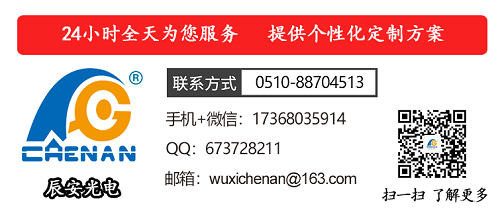 24小时全天为您服务　提供个性化定制方案

®
CHENAN
辰安光电

联系方式　0510-88704513

手机+微信：17368035914

QQ：673728211

邮箱：wuxichenan@163.com

扫一扫 了解更多